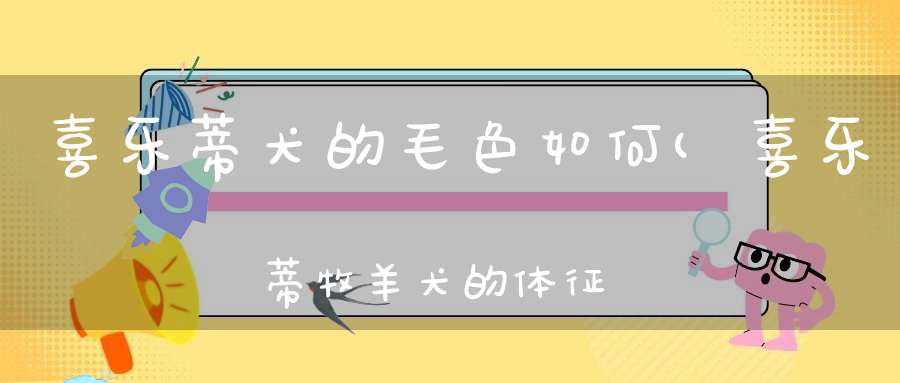 喜乐蒂犬的毛色如何(喜乐蒂牧羊犬的体征